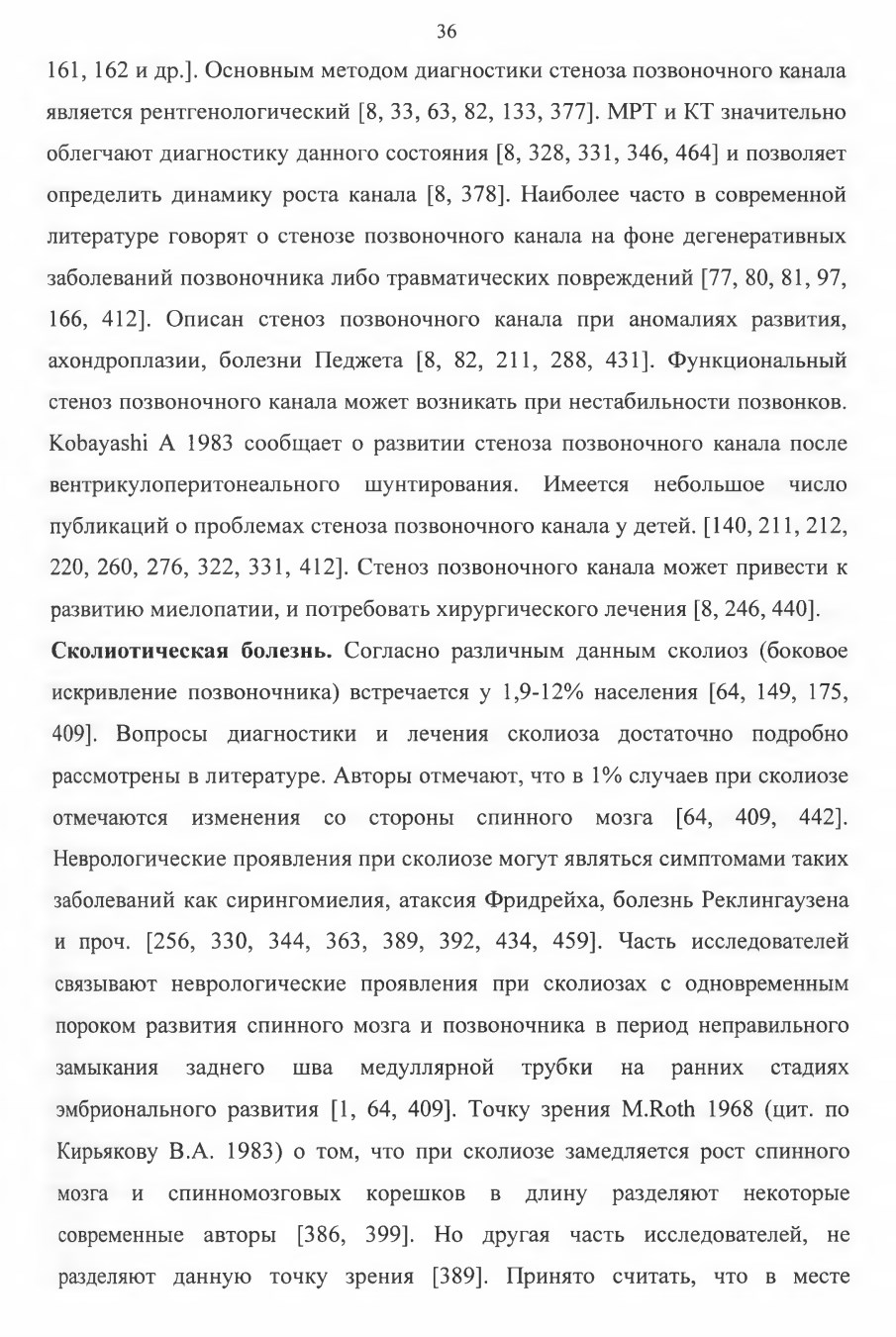 36

161, 162 и др.]. Основным методом диагностики стеноза позвоночного канала является рентгенологический [8, 33, 63, 82, 133, 377]. МРТ и КТ значительно облегчают диагностику данного состояния [8, 328, 331, 346, 464] и позволяет определить динамику роста канала [8, 378]. Наиболее часто в современной литературе говорят о стенозе позвоночного канала на фоне дегенеративных заболеваний позвоночника либо травматических повреждений [77, 80, 81, 97, 166, 412]. Описан стеноз позвоночного канала при аномалиях развития, ахондроплазии, болезни Педжета [8, 82, 211, 288, 431]. Функциональный стеноз позвоночного канала может возникать при нестабильности позвонков. Kobayashi A 1983 сообщает о развитии стеноза позвоночного канала после вентрикулоперитонеального шунтирования. Имеется небольшое число публикаций о проблемах стеноза позвоночного канала у детей. [140, 211, 212, 220, 260, 276, 322, 331, 412]. Стеноз позвоночного канала может привести к развитию миелопатии, и потребовать хирургического лечения [8, 246, 440].

**Сколиотическая болезнь.** Согласно различным данным сколиоз (боковое искривление позвоночника) встречается у 1,9-12% населения [64, 149, 175, 409]. Вопросы диагностики и лечения сколиоза достаточно подробно рассмотрены в литературе. Авторы отмечают, что в 1% случаев при сколиозе отмечаются изменения со стороны спинного мозга [64, 409, 442]. Неврологические проявления при сколиозе могут являться симптомами таких заболеваний как сирингомиелия, атаксия Фридрейха, болезнь Реклингаузена и проч. [256, 330, 344, 363, 389, 392, 434, 459]. Часть исследователей связывают неврологические проявления при сколиозах с одновременным пороком развития спинного мозга и позвоночника в период неправильного замыкания заднего шва медуллярной трубки на ранних стадиях эмбрионального развития [1, 64, 409]. Точку зрения M.Roth 1968 (цит. по Кирьякову В.А. 1983) о том, что при сколиозе замедляется рост спинного мозга и спинномозговых корешков в длину разделяют некоторые современные авторы [386, 399]. Но другая часть исследователей, не разделяют данную точку зрения [389]. Принято считать, что в месте